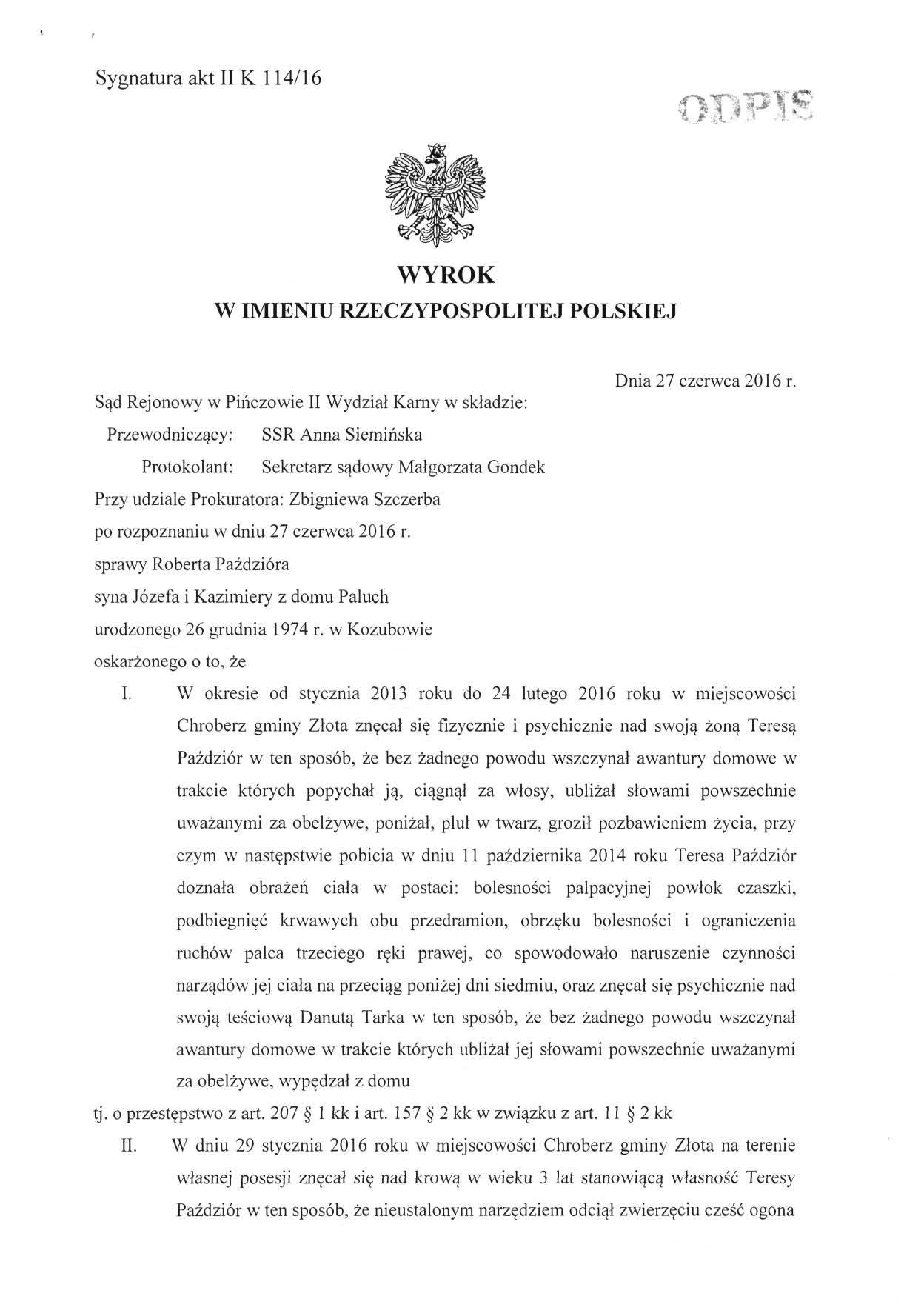 Sygnatura akt II K 114/16

ODPIS

WYROK
W IMIENIU RZECZYPOSPOLITEJ POLSKIEJ

Dnia 27 czerwca 2016 r.

Sąd Rejonowy w Pińczowie II Wydział Karny w składzie:
Przewodniczący: SSR Anna Siemińska
Protokolant: Sekretarz sądowy Małgorzata Gondek
Przy udziale Prokuratora: Zbigniewa Szczerba
po rozpoznaniu w dniu 27 czerwca 2016 r.
sprawy Roberta Paździóra
syna Józefa i Kazimiery z domu Paluch
urodzonego 26 grudnia 1974 r. w Kozubowie
oskarżonego o to, że

I. W okresie od stycznia 2013 roku do 24 lutego 2016 roku w miejscowości Chroberz gminy Złota znęcał się fizycznie i psychicznie nad swoją żoną Teresą Paździór w ten sposób, że bez żadnego powodu wszczynał awantury domowe w trakcie których popychał ją, ciągnął za włosy, ubliżał słowami powszechnie uważanymi za obelżywe, poniżał, pluł w twarz, groził pozbawieniem życia, przy czym w następstwie pobicia w dniu 11 października 2014 roku Teresa Paździór doznała obrażeń ciała w postaci: bolesności palpacyjnej powłok czaszki, podbiegnięć krwawych obu przedramion, obrzęku bolesności i ograniczenia ruchów palca trzeciego ręki prawej, co spowodowało naruszenie czynności narządów jej ciała na przeciąg poniżej dni siedmiu, oraz znęcał się psychicznie nad swoją teściową Danutą Tarka w ten sposób, że bez żadnego powodu wszczynał awantury domowe w trakcie których ubliżał jej słowami powszechnie uważanymi za obelżywe, wypędzał z domu

tj. o przestępstwo z art. 207 § 1 kk i art. 157 § 2 kk w związku z art. 11 § 2 kk

II. W dniu 29 stycznia 2016 roku w miejscowości Chroberz gminy Złota na terenie własnej posesji znęcał się nad krową w wieku 3 lat stanowiącą własność Teresy Paździór w ten sposób, że nieustalonym narzędziem odciął zwierzęciu cześć ogona